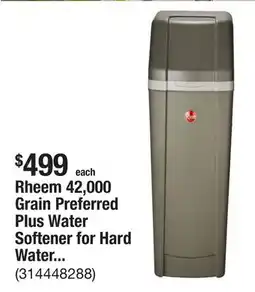 $499 each
Rheem 42,000 Grain Preferred Plus Water Softener for Hard Water...
(314448288)